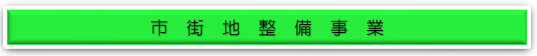 市 街 地 整 備 事 業